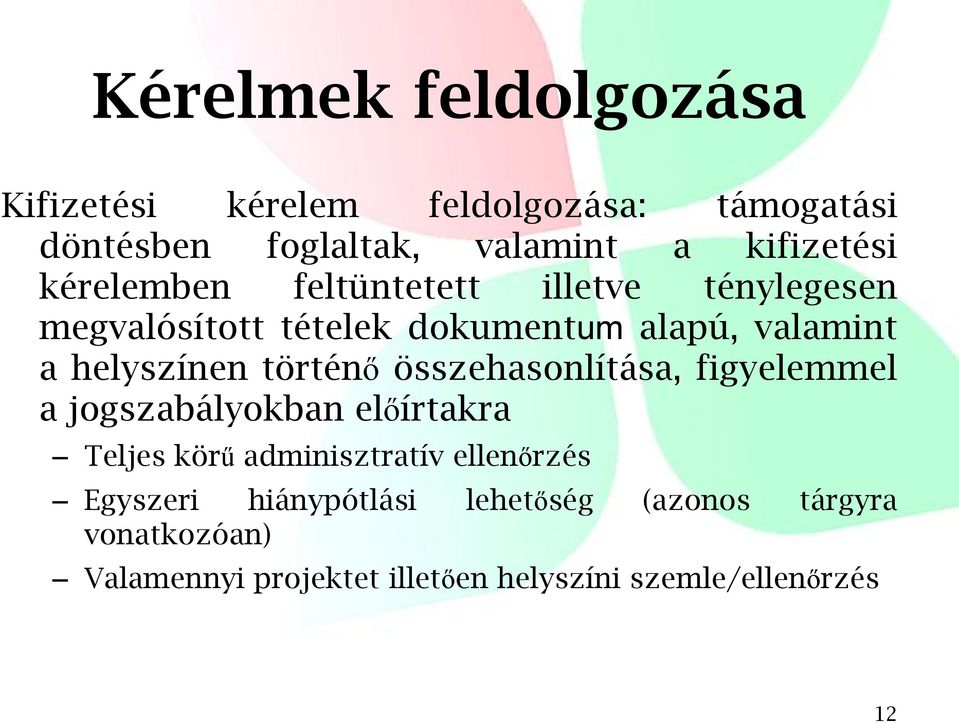 Kérelmek feldolgozása

Kifizetési kérelem feldolgozása: támogatási döntésben foglaltak, valamint a kifizetési kérelemben feltüntetett illetve ténylegesen megvalósított tételek dokumentum alapú, valamint a helyszínen történő összehasonlítása, figyelemmel a jogszabályokban előírtakra

– Teljes körű adminisztratív ellenőrzés
– Egyszeri hiánypótlási lehetőség (azonos tárgyra vonatkozóan)
– Valamennyi projektet illetően helyszíni szemle/ellenőrzés

12